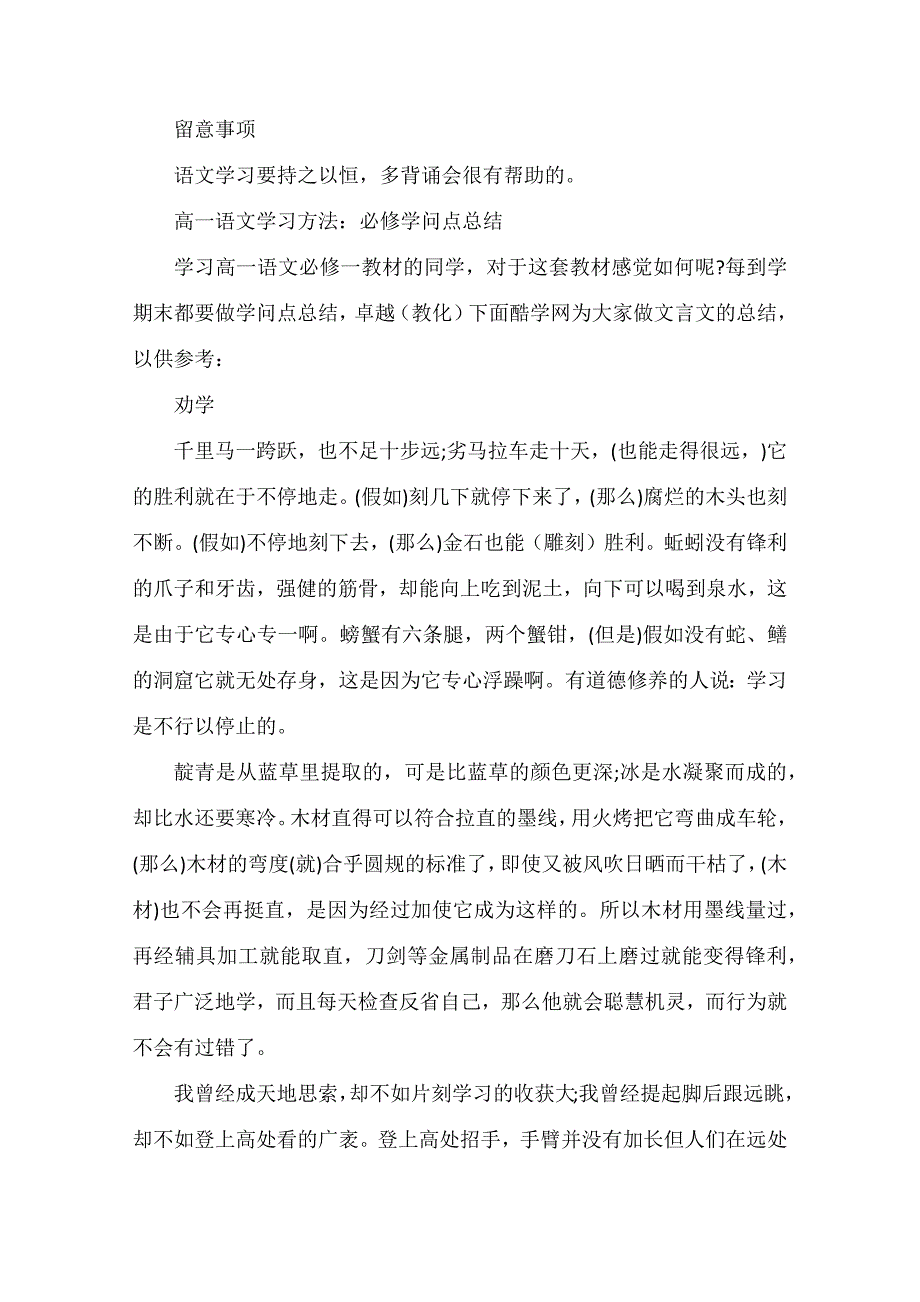 留意事项

语文学习要持之以恒，多背诵会很有帮助的。

高一语文学习方法：必修学问点总结

学习高一语文必修一教材的同学，对于这套教材感觉如何呢?每到学期末都要做学问点总结，卓越（教化）下面酷学网为大家做文言文的总结，以供参考：

劝学

千里马一跨跃，也不足十步远;劣马拉车走十天，(也能走得很远，)它的胜利就在于不停地走。(假如)刻几下就停下来了，(那么)腐烂的木头也刻不断。(假如)不停地刻下去，(那么)金石也能（雕刻）胜利。蚯蚓没有锋利的爪子和牙齿，强健的筋骨，却能向上吃到泥土，向下可以喝到泉水，这是由于它专心专一啊。螃蟹有六条腿，两个蟹钳，(但是)假如没有蛇、鳝的洞窟它就无处存身，这是因为它专心浮躁啊。有道德修养的人说：学习是不行以停止的。

靛青是从蓝草里提取的，可是比蓝草的颜色更深;冰是水凝聚而成的，却比水还要寒冷。木材直得可以符合拉直的墨线，用火烤把它弯曲成车轮，(那么)木材的弯度(就)合乎圆规的标准了，即使又被风吹日晒而干枯了，(木材)也不会再挺直，是因为经过加使它成为这样的。所以木材用墨线量过，再经辅具加工就能取直，刀剑等金属制品在磨刀石上磨过就能变得锋利，君子广泛地学，而且每天检查反省自己，那么他就会聪慧机灵，而行为就不会有过错了。

我曾经成天地思索，却不如片刻学习的收获大;我曾经提起脚后跟远眺，却不如登上高处看的广袤。登上高处招手，手臂并没有加长但人们在远处